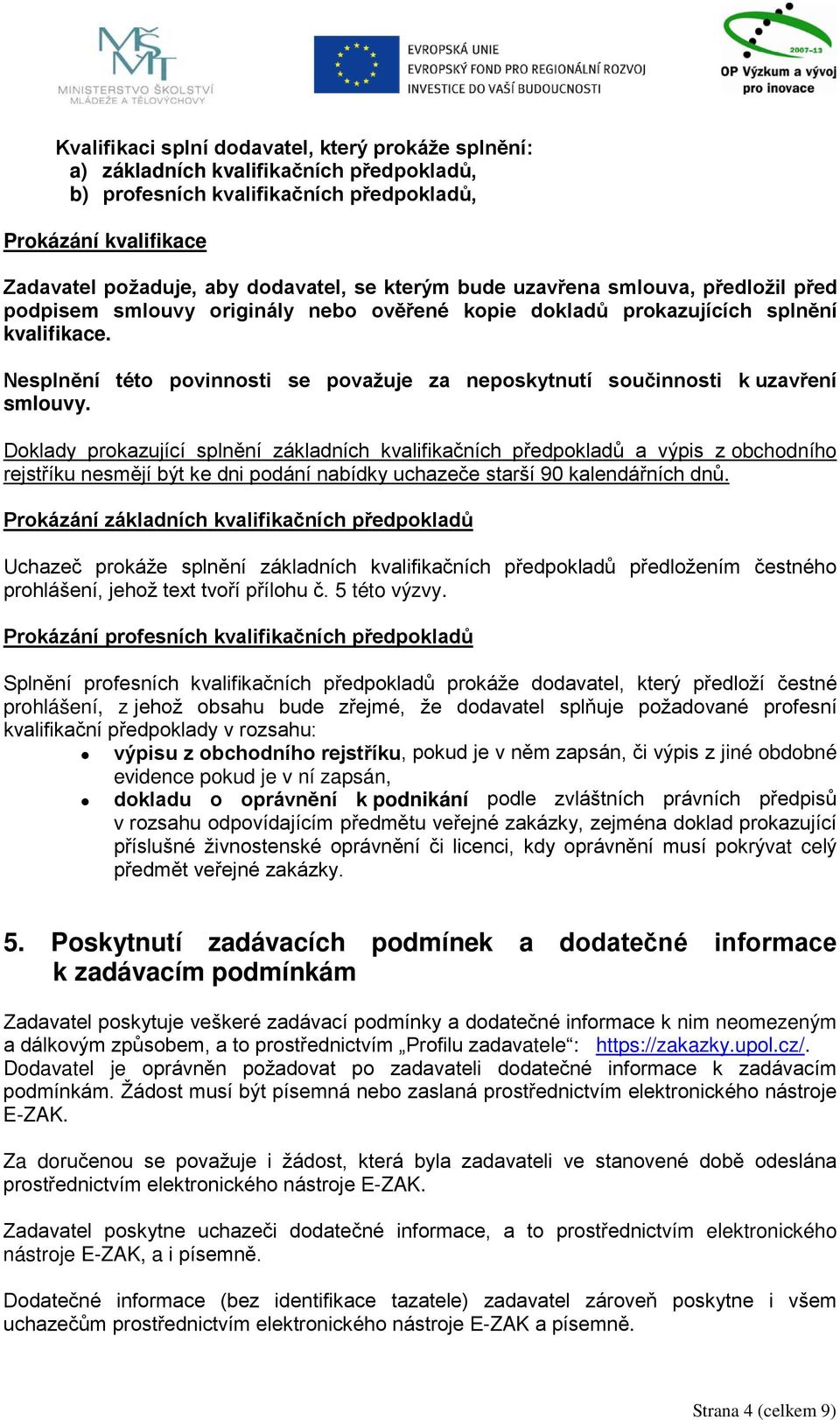 MŠMT MINISTERSTVO ŠKOLSTVÍ MLÁDEŽE A TĚLOVÝCHOVY

EVROPSKÁ UNIE
EVROPSKÝ FOND PRO REGIONÁLNÍ ROZVOJ
INVESTICE DO VAŠÍ BUDOUCNOSTI

2007-13 OP Výzkum a vývoj pro inovace

Kvalifikaci splní dodavatel, který prokáže splnění:
a) základních kvalifikačních předpokladů,
b) profesních kvalifikačních předpokladů,

Prokázání kvalifikace

Zadavatel požaduje, aby dodavatel, se kterým bude uzavřena smlouva, předložil před podpisem smlouvy originály nebo ověřené kopie dokladů prokazujících splnění kvalifikace.

Nesplnění této povinnosti se považuje za neposkytnutí součinnosti k uzavření smlouvy.

Doklady prokazující splnění základních kvalifikačních předpokladů a výpis z obchodního rejstříku nesmějí být ke dni podání nabídky uchazeče starší 90 kalendářních dnů.

Prokázání základních kvalifikačních předpokladů

Uchazeč prokáže splnění základních kvalifikačních předpokladů předložením čestného prohlášení, jehož text tvoří přílohu č. 5 této výzvy.

Prokázání profesních kvalifikačních předpokladů

Splnění profesních kvalifikačních předpokladů prokáže dodavatel, který předloží čestné prohlášení, z jehož obsahu bude zřejmé, že dodavatel splňuje požadované profesní kvalifikační předpoklady v rozsahu:
• výpisu z obchodního rejstříku, pokud je v něm zapsán, či výpis z jiné obdobné evidence pokud je v ní zapsán,
• dokladu o oprávnění k podnikání podle zvláštních právních předpisů v rozsahu odpovídajícím předmětu veřejné zakázky, zejména doklad prokazující příslušné živnostenské oprávnění či licenci, kdy oprávnění musí pokrývat celý předmět veřejné zakázky.

5. Poskytnutí zadávacích podmínek a dodatečné informace k zadávacím podmínkám

Zadavatel poskytuje veškeré zadávací podmínky a dodatečné informace k nim neomezeným a dálkovým způsobem, a to prostřednictvím „Profilu zadavatele“: https://zakazky.upol.cz/. Dodavatel je oprávněn požadovat po zadavateli dodatečné informace k zadávacím podmínkám. Žádost musí být písemná nebo zaslaná prostřednictvím elektronického nástroje E-ZAK.

Za doručenou se považuje i žádost, která byla zadavateli ve stanovené době odeslána prostřednictvím elektronického nástroje E-ZAK.

Zadavatel poskytne uchazeči dodatečné informace, a to prostřednictvím elektronického nástroje E-ZAK, a i písemně.

Dodatečné informace (bez identifikace tazatele) zadavatel zároveň poskytne i všem uchazečům prostřednictvím elektronického nástroje E-ZAK a písemně.

Strana 4 (celkem 9)